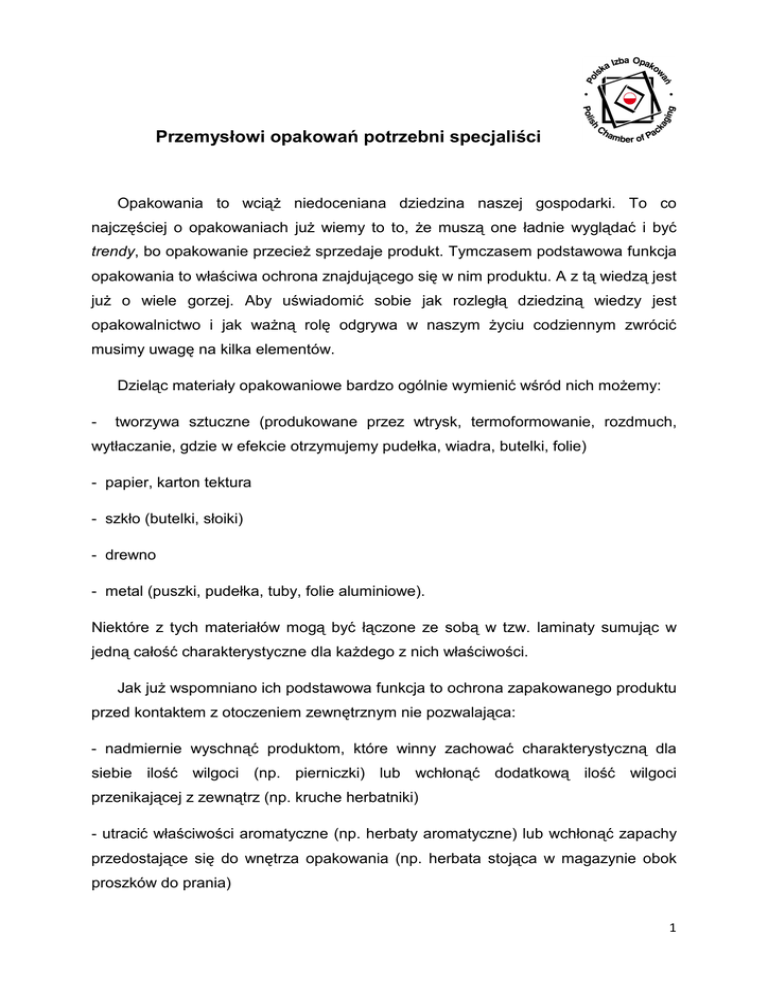 Polska Izba Opakowań
Polish Chamber of Packaging

Przemysłowi opakowań potrzebni specjaliści

Opakowania to wciąż niedoceniana dziedzina naszej gospodarki. To co najczęściej o opakowaniach już wiemy to to, że muszą one ładnie wyglądać i być trendy, bo opakowanie przecież sprzedaje produkt. Tymczasem podstawowa funkcja opakowania to właściwa ochrona znajdującego się w nim produktu. A z tą wiedzą jest już o wiele gorzej. Aby uświadomić sobie jak rozległą dziedziną wiedzy jest opakowalnictwo i jak ważną rolę odgrywa w naszym życiu codziennym zwrócić musimy uwagę na kilka elementów.

Dzieląc materiały opakowaniowe bardzo ogólnie wymienić wśród nich możemy:

- tworzywa sztuczne (produkowane przez wtrysk, termoformowanie, rozdmuch, wytłaczanie, gdzie w efekcie otrzymujemy pudełka, wiadra, butelki, folie)

- papier, karton tektura

- szkło (butelki, słoiki)

- drewno

- metal (puszki, pudełka, tuby, folie aluminiowe).

Niektóre z tych materiałów mogą być łączone ze sobą w tzw. laminaty sumując w jedną całość charakterystyczne dla każdego z nich właściwości.

Jak już wspomniano ich podstawowa funkcja to ochrona zapakowanego produktu przed kontaktem z otoczeniem zewnętrznym nie pozwalająca:

- nadmiernie wyschnąć produktom, które winny zachować charakterystyczną dla siebie ilość wilgoci (np. pierniczki) lub wchłonąć dodatkową ilość wilgoci przenikającej z zewnątrz (np. kruche herbatniki)

- utracić właściwości aromatyczne (np. herbaty aromatyczne) lub wchłonąć zapachy przedostające się do wnętrza opakowania (np. herbata stojąca w magazynie obok proszków do prania)

1